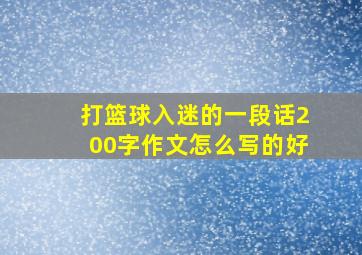 打篮球入迷的一段话200字作文怎么写的好